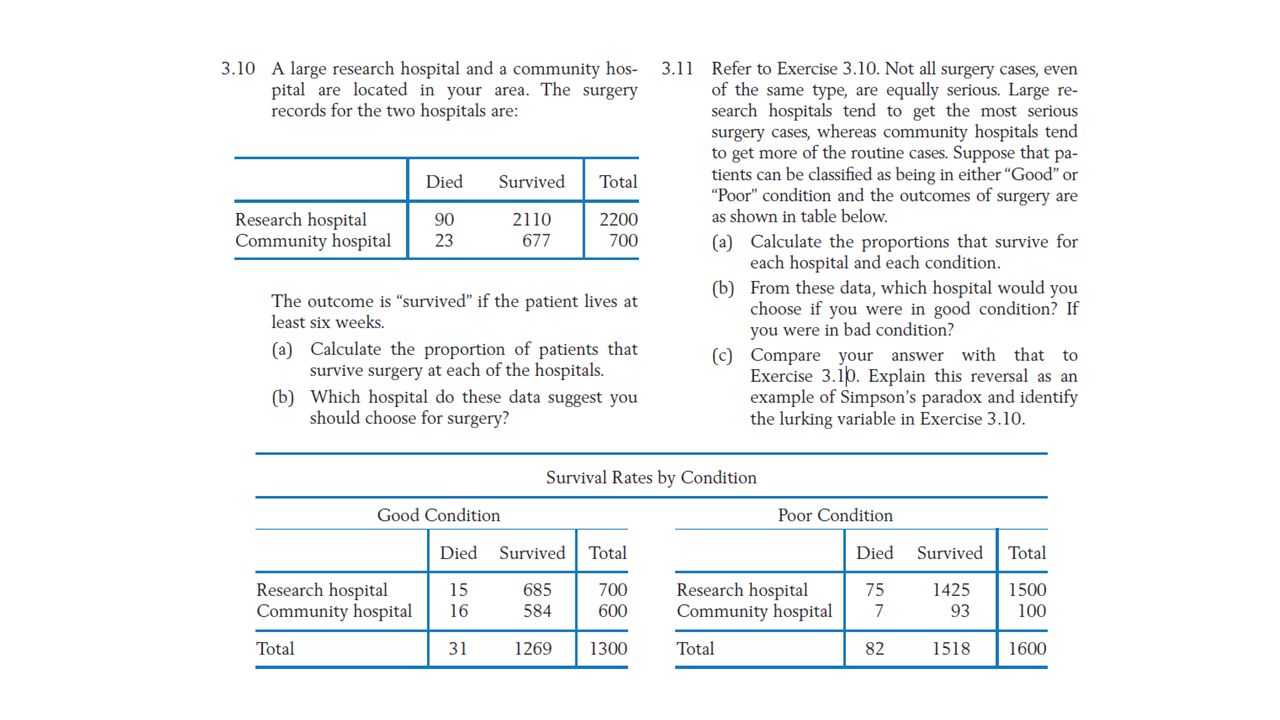 3.10 A large research hospital and a community hospital are located in your area. The surgery records for the two hospitals are:

| | Died | Survived | Total |
|---|---|---|---|
| Research hospital | 90 | 2110 | 2200 |
| Community hospital | 23 | 677 | 700 |

The outcome is "survived" if the patient lives at least six weeks.

(a) Calculate the proportion of patients that survive surgery at each of the hospitals.

(b) Which hospital do these data suggest you should choose for surgery?

3.11 Refer to Exercise 3.10. Not all surgery cases, even of the same type, are equally serious. Large research hospitals tend to get the most serious surgery cases, whereas community hospitals tend to get more of the routine cases. Suppose that patients can be classified as being in either "Good" or "Poor" condition and the outcomes of surgery are as shown in table below.

(a) Calculate the proportions that survive for each hospital and each condition.

(b) From these data, which hospital would you choose if you were in good condition? If you were in bad condition?

(c) Compare your answer with that to Exercise 3.10. Explain this reversal as an example of Simpson's paradox and identify the lurking variable in Exercise 3.10.

Survival Rates by Condition

Good Condition

| | Died | Survived | Total |
|---|---|---|---|
| Research hospital | 15 | 685 | 700 |
| Community hospital | 16 | 584 | 600 |
| Total | 31 | 1269 | 1300 |

Poor Condition

| | Died | Survived | Total |
|---|---|---|---|
| Research hospital | 75 | 1425 | 1500 |
| Community hospital | 7 | 93 | 100 |
| Total | 82 | 1518 | 1600 |